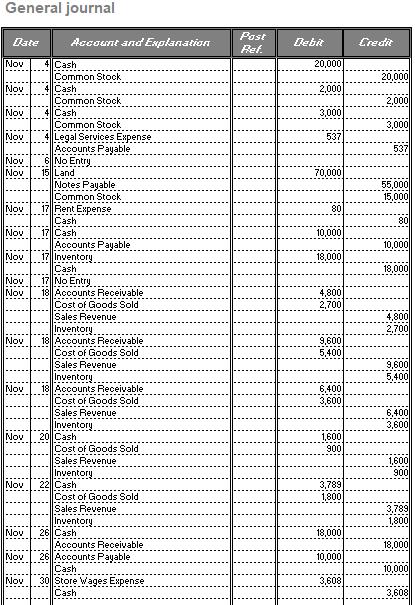 General journal

| Date | | Account and Explanation | Post Ref. | Debit | Credit |
|---|---|---|---|---|---|
| Nov | 4 | Cash | | 20,000 | |
| | | Common Stock | | | 20,000 |
| Nov | 4 | Cash | | 2,000 | |
| | | Common Stock | | | 2,000 |
| Nov | 4 | Cash | | 3,000 | |
| | | Common Stock | | | 3,000 |
| Nov | 4 | Legal Services Expense | | 537 | |
| | | Accounts Payable | | | 537 |
| Nov | 6 | No Entry | | | |
| Nov | 15 | Land | | 70,000 | |
| | | Notes Payable | | | 55,000 |
| | | Common Stock | | | 15,000 |
| Nov | 17 | Rent Expense | | 80 | |
| | | Cash | | | 80 |
| Nov | 17 | Cash | | 10,000 | |
| | | Accounts Payable | | | 10,000 |
| Nov | 17 | Inventory | | 18,000 | |
| | | Cash | | | 18,000 |
| Nov | 17 | No Entry | | | |
| Nov | 18 | Accounts Receivable | | 4,800 | |
| | | Cost of Goods Sold | | 2,700 | |
| | | Sales Revenue | | | 4,800 |
| | | Inventory | | | 2,700 |
| Nov | 18 | Accounts Receivable | | 9,600 | |
| | | Cost of Goods Sold | | 5,400 | |
| | | Sales Revenue | | | 9,600 |
| | | Inventory | | | 5,400 |
| Nov | 18 | Accounts Receivable | | 6,400 | |
| | | Cost of Goods Sold | | 3,600 | |
| | | Sales Revenue | | | 6,400 |
| | | Inventory | | | 3,600 |
| Nov | 20 | Cash | | 1,600 | |
| | | Cost of Goods Sold | | 900 | |
| | | Sales Revenue | | | 1,600 |
| | | Inventory | | | 900 |
| Nov | 22 | Cash | | 3,789 | |
| | | Cost of Goods Sold | | 1,800 | |
| | | Sales Revenue | | | 3,789 |
| | | Inventory | | | 1,800 |
| Nov | 26 | Cash | | 18,000 | |
| | | Accounts Receivable | | | 18,000 |
| Nov | 26 | Accounts Payable | | 10,000 | |
| | | Cash | | | 10,000 |
| Nov | 30 | Store Wages Expense | | 3,608 | |
| | | Cash | | | 3,608 |